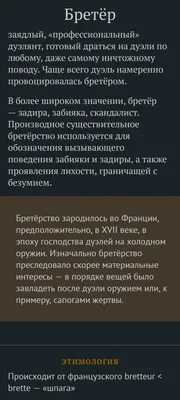 Бретёр

заядлый, «профессиональный» дуэлянт, готовый драться на дуэли по любому, даже самому ничтожному поводу. Чаще всего дуэль намеренно провоцировалась бретёром.

В более широком значении, бретёр — задира, забияка, скандалист. Производное существительное бретёрство используется для обозначения вызывающего поведения забияки и задиры, а также проявления лихости, граничащей с безумием.

Бретёрство зародилось во Франции, предположительно, в XVII веке, в эпоху господства дуэлей на холодном оружии. Изначально бретёрство преследовало скорее материальные интересы — в порядке вещей было завладеть после дуэли оружием или, к примеру, сапогами жертвы.

ЭТИМОЛОГИЯ

Происходит от французского bretteur < brette — «шпага»